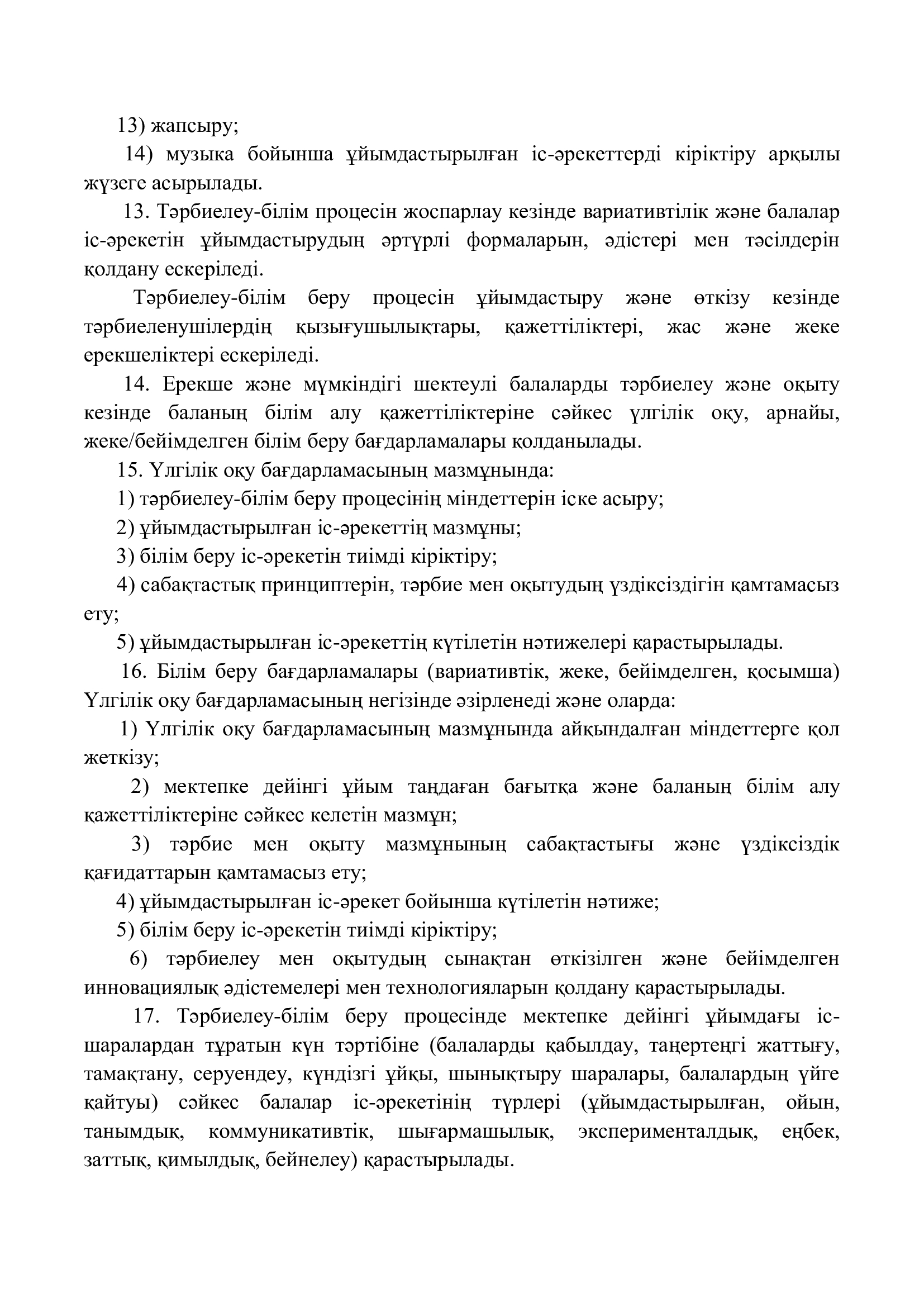 13) жапсыру;

14) музыка бойынша ұйымдастырылған іс-әрекеттерді кіріктіру арқылы жүзеге асырылады.

13. Тәрбиелеу-білім процесін жоспарлау кезінде вариативтілік және балалар іс-әрекетін ұйымдастырудың әртүрлі формаларын, әдістері мен тәсілдерін қолдану ескеріледі.

Тәрбиелеу-білім беру процесін ұйымдастыру және өткізу кезінде тәрбиеленушілердің қызығушылықтары, қажеттіліктері, жас және жеке ерекшеліктері ескеріледі.

14. Ерекше және мүмкіндігі шектеулі балаларды тәрбиелеу және оқыту кезінде баланың білім алу қажеттіліктеріне сәйкес үлгілік оқу, арнайы, жеке/бейімделген білім беру бағдарламалары қолданылады.

15. Үлгілік оқу бағдарламасының мазмұнында:

1) тәрбиелеу-білім беру процесінің міндеттерін іске асыру;

2) ұйымдастырылған іс-әрекеттің мазмұны;

3) білім беру іс-әрекетін тиімді кіріктіру;

4) сабақтастық принциптерін, тәрбие мен оқытудың үздіксіздігін қамтамасыз ету;

5) ұйымдастырылған іс-әрекеттің күтілетін нәтижелері қарастырылады.

16. Білім беру бағдарламалары (вариативтік, жеке, бейімделген, қосымша) Үлгілік оқу бағдарламасының негізінде әзірленеді және оларда:

1) Үлгілік оқу бағдарламасының мазмұнында айқындалған міндеттерге қол жеткізу;

2) мектепке дейінгі ұйым таңдаған бағытқа және баланың білім алу қажеттіліктеріне сәйкес келетін мазмұн;

3) тәрбие мен оқыту мазмұнының сабақтастығы және үздіксіздік қағидаттарын қамтамасыз ету;

4) ұйымдастырылған іс-әрекет бойынша күтілетін нәтиже;

5) білім беру іс-әрекетін тиімді кіріктіру;

6) тәрбиелеу мен оқытудың сынақтан өткізілген және бейімделген инновациялық әдістемелері мен технологияларын қолдану қарастырылады.

17. Тәрбиелеу-білім беру процесінде мектепке дейінгі ұйымдағы іс-шаралардан тұратын күн тәртібіне (балаларды қабылдау, таңертеңгі жаттығу, тамақтану, серуендеу, күндізгі ұйқы, шынықтыру шаралары, балалардың үйге қайтуы) сәйкес балалар іс-әрекетінің түрлері (ұйымдастырылған, ойын, танымдық, коммуникативтік, шығармашылық, эксперименталдық, еңбек, заттық, қимылдық, бейнелеу) қарастырылады.